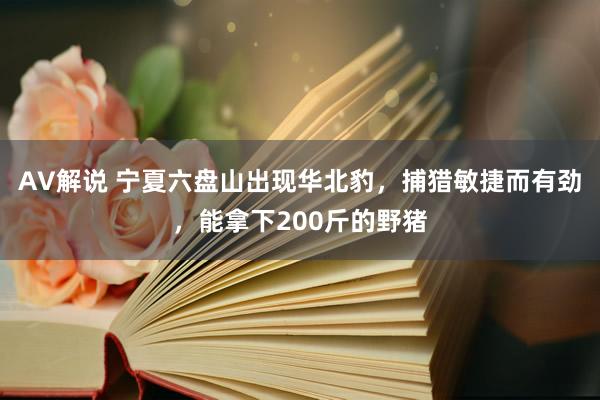 AV解说 宁夏六盘山出现华北豹，捕猎敏捷而有劲，能拿下200斤的野猪